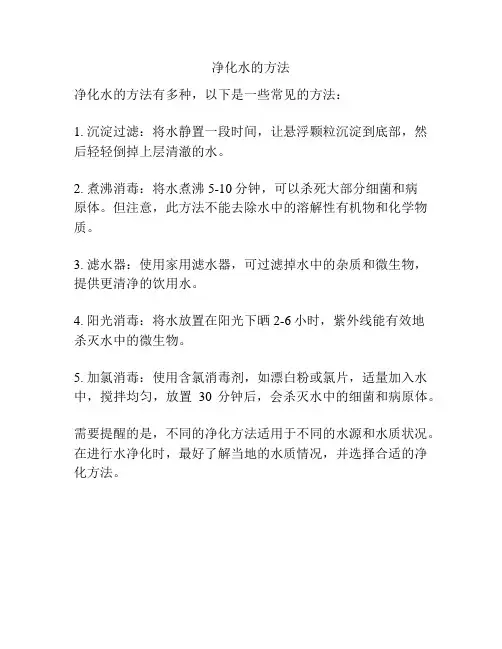 净化水的方法

净化水的方法有多种，以下是一些常见的方法：

1. 沉淀过滤：将水静置一段时间，让悬浮颗粒沉淀到底部，然后轻轻倒掉上层清澈的水。

2. 煮沸消毒：将水煮沸 5-10 分钟，可以杀死大部分细菌和病原体。但注意，此方法不能去除水中的溶解性有机物和化学物质。

3. 滤水器：使用家用滤水器，可过滤掉水中的杂质和微生物，提供更清净的饮用水。

4. 阳光消毒：将水放置在阳光下晒 2-6 小时，紫外线能有效地杀灭水中的微生物。

5. 加氯消毒：使用含氯消毒剂，如漂白粉或氯片，适量加入水中，搅拌均匀，放置 30 分钟后，会杀灭水中的细菌和病原体。

需要提醒的是，不同的净化方法适用于不同的水源和水质状况。在进行水净化时，最好了解当地的水质情况，并选择合适的净化方法。